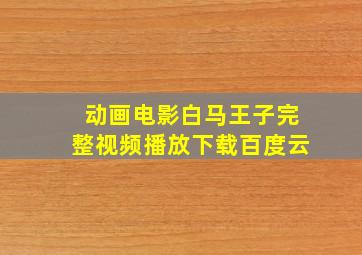 动画电影白马王子完整视频播放下载百度云